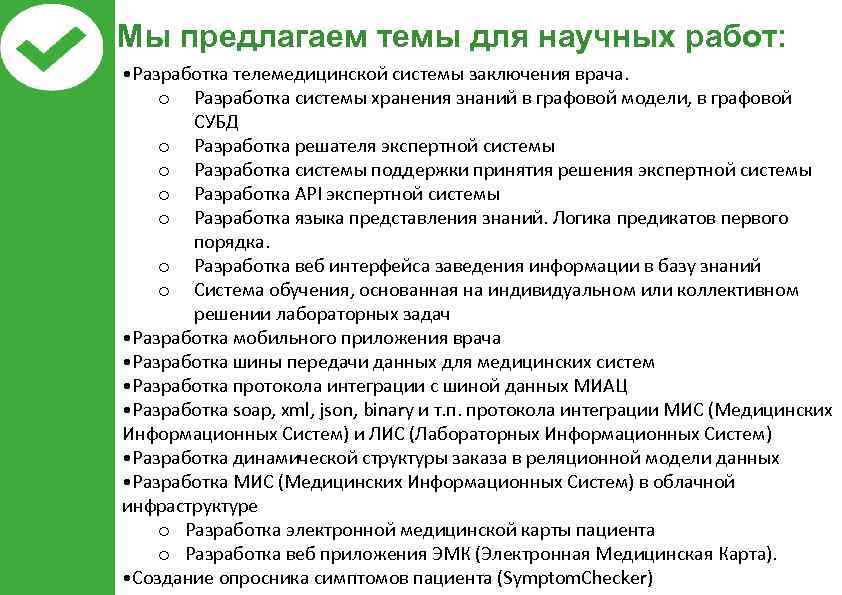 Мы предлагаем темы для научных работ:

•Разработка телемедицинской системы заключения врача.
o Разработка системы хранения знаний в графовой модели, в графовой СУБД
o Разработка решателя экспертной системы
o Разработка системы поддержки принятия решения экспертной системы
o Разработка API экспертной системы
o Разработка языка представления знаний. Логика предикатов первого порядка.
o Разработка веб интерфейса заведения информации в базу знаний
o Система обучения, основанная на индивидуальном или коллективном решении лабораторных задач
•Разработка мобильного приложения врача
•Разработка шины передачи данных для медицинских систем
•Разработка протокола интеграции с шиной данных МИАЦ
•Разработка soap, xml, json, binary и т.п. протокола интеграции МИС (Медицинских Информационных Систем) и ЛИС (Лабораторных Информационных Систем)
•Разработка динамической структуры заказа в реляционной модели данных
•Разработка МИС (Медицинских Информационных Систем) в облачной инфраструктуре
o Разработка электронной медицинской карты пациента
o Разработка веб приложения ЭМК (Электронная Медицинская Карта).
•Создание опросника симптомов пациента (SymptomChecker)